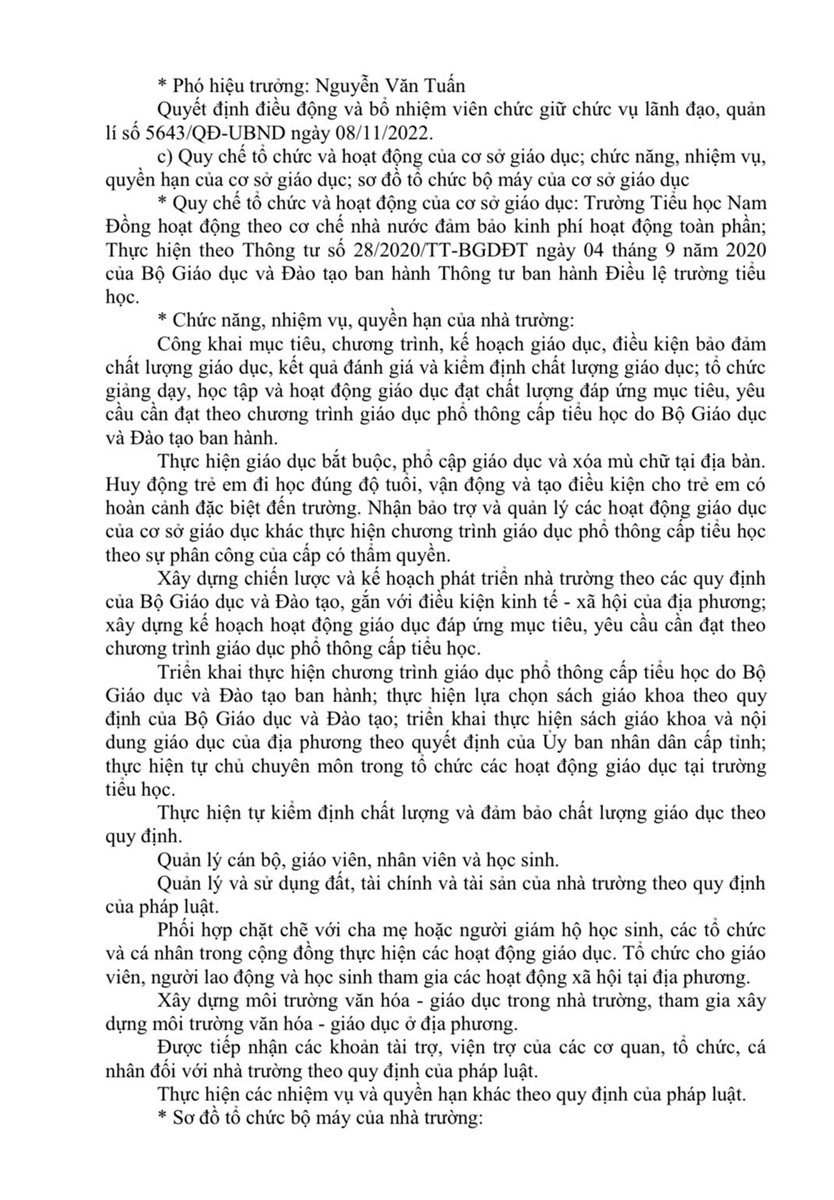 * Phó hiệu trưởng: Nguyễn Văn Tuấn

Quyết định điều động và bổ nhiệm viên chức giữ chức vụ lãnh đạo, quản lí số 5643/QĐ-UBND ngày 08/11/2022.

c) Quy chế tổ chức và hoạt động của cơ sở giáo dục; chức năng, nhiệm vụ, quyền hạn của cơ sở giáo dục; sơ đồ tổ chức bộ máy của cơ sở giáo dục

* Quy chế tổ chức và hoạt động của cơ sở giáo dục: Trường Tiểu học Nam Đồng hoạt động theo cơ chế nhà nước đảm bảo kinh phí hoạt động toàn phần; Thực hiện theo Thông tư số 28/2020/TT-BGDĐT ngày 04 tháng 9 năm 2020 của Bộ Giáo dục và Đào tạo ban hành Thông tư ban hành Điều lệ trường tiểu học.

* Chức năng, nhiệm vụ, quyền hạn của nhà trường:

Công khai mục tiêu, chương trình, kế hoạch giáo dục, điều kiện bảo đảm chất lượng giáo dục, kết quả đánh giá và kiểm định chất lượng giáo dục; tổ chức giảng dạy, học tập và hoạt động giáo dục đạt chất lượng đáp ứng mục tiêu, yêu cầu cần đạt theo chương trình giáo dục phổ thông cấp tiểu học do Bộ Giáo dục và Đào tạo ban hành.

Thực hiện giáo dục bắt buộc, phổ cập giáo dục và xóa mù chữ tại địa bàn. Huy động trẻ em đi học đúng độ tuổi, vận động và tạo điều kiện cho trẻ em có hoàn cảnh đặc biệt đến trường. Nhận bảo trợ và quản lý các hoạt động giáo dục của cơ sở giáo dục khác thực hiện chương trình giáo dục phổ thông cấp tiểu học theo sự phân công của cấp có thẩm quyền.

Xây dựng chiến lược và kế hoạch phát triển nhà trường theo các quy định của Bộ Giáo dục và Đào tạo, gắn với điều kiện kinh tế - xã hội của địa phương; xây dựng kế hoạch hoạt động giáo dục đáp ứng mục tiêu, yêu cầu cần đạt theo chương trình giáo dục phổ thông cấp tiểu học.

Triển khai thực hiện chương trình giáo dục phổ thông cấp tiểu học do Bộ Giáo dục và Đào tạo ban hành; thực hiện lựa chọn sách giáo khoa theo quy định của Bộ Giáo dục và Đào tạo; triển khai thực hiện sách giáo khoa và nội dung giáo dục của địa phương theo quyết định của Ủy ban nhân dân cấp tỉnh; thực hiện tự chủ chuyên môn trong tổ chức các hoạt động giáo dục tại trường tiểu học.

Thực hiện tự kiểm định chất lượng và đảm bảo chất lượng giáo dục theo quy định.

Quản lý cán bộ, giáo viên, nhân viên và học sinh.

Quản lý và sử dụng đất, tài chính và tài sản của nhà trường theo quy định của pháp luật.

Phối hợp chặt chẽ với cha mẹ hoặc người giám hộ học sinh, các tổ chức và cá nhân trong cộng đồng thực hiện các hoạt động giáo dục. Tổ chức cho giáo viên, người lao động và học sinh tham gia các hoạt động xã hội tại địa phương.

Xây dựng môi trường văn hóa - giáo dục trong nhà trường, tham gia xây dựng môi trường văn hóa - giáo dục ở địa phương.

Được tiếp nhận các khoản tài trợ, viện trợ của các cơ quan, tổ chức, cá nhân đối với nhà trường theo quy định của pháp luật.

Thực hiện các nhiệm vụ và quyền hạn khác theo quy định của pháp luật.

* Sơ đồ tổ chức bộ máy của nhà trường: